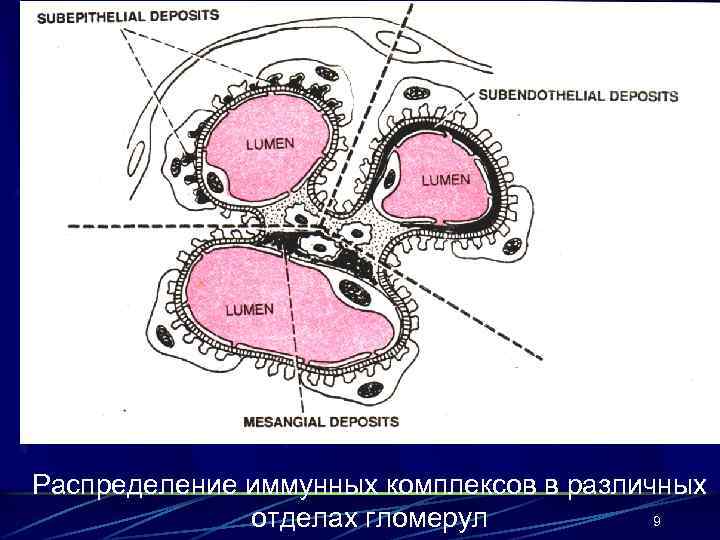 SUBEPITHELIAL DEPOSITS

SUBENDOTHELIAL DEPOSITS

LUMEN

LUMEN

LUMEN

MESANGIAL DEPOSITS

Распределение иммунных комплексов в различных отделах гломерул

9